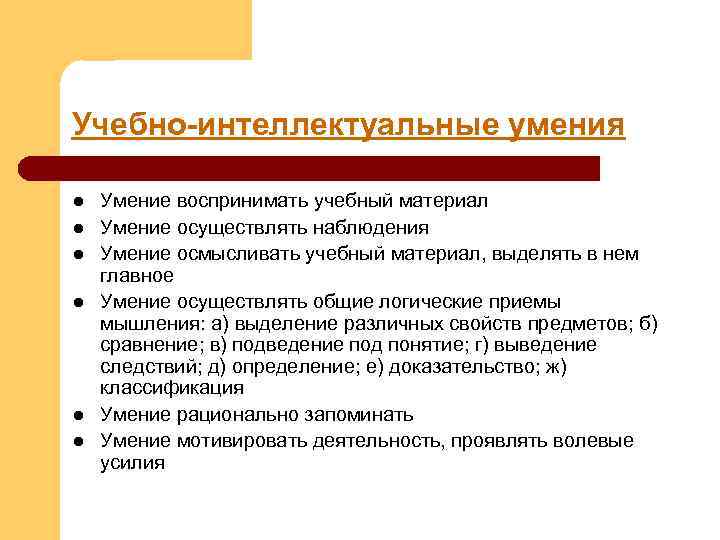 Учебно-интеллектуальные умения

- Умение воспринимать учебный материал
- Умение осуществлять наблюдения
- Умение осмысливать учебный материал, выделять в нем главное
- Умение осуществлять общие логические приемы мышления: а) выделение различных свойств предметов; б) сравнение; в) подведение под понятие; г) выведение следствий; д) определение; е) доказательство; ж) классификация
- Умение рационально запоминать
- Умение мотивировать деятельность, проявлять волевые усилия